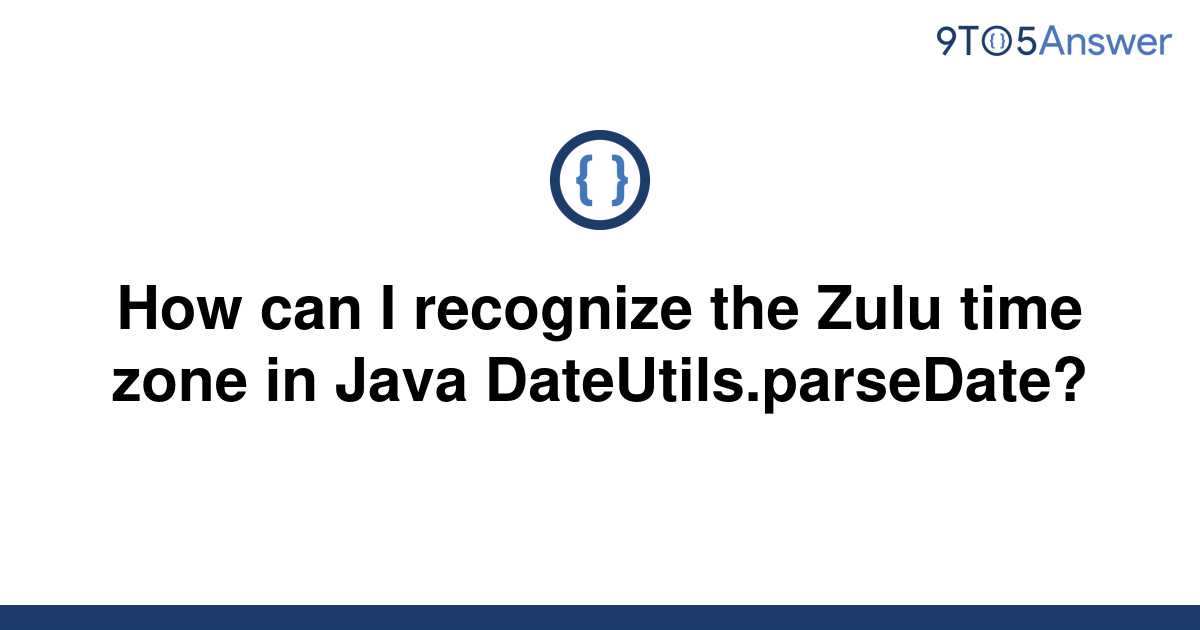 9TO5Answer

{ }

How can I recognize the Zulu time zone in Java DateUtils.parseDate?